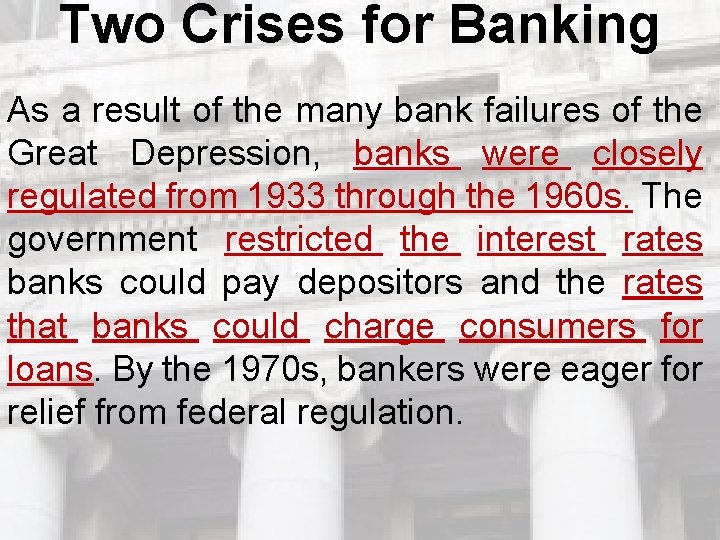 Two Crises for Banking

As a result of the many bank failures of the Great Depression, banks were closely regulated from 1933 through the 1960s. The government restricted the interest rates banks could pay depositors and the rates that banks could charge consumers for loans. By the 1970s, bankers were eager for relief from federal regulation.